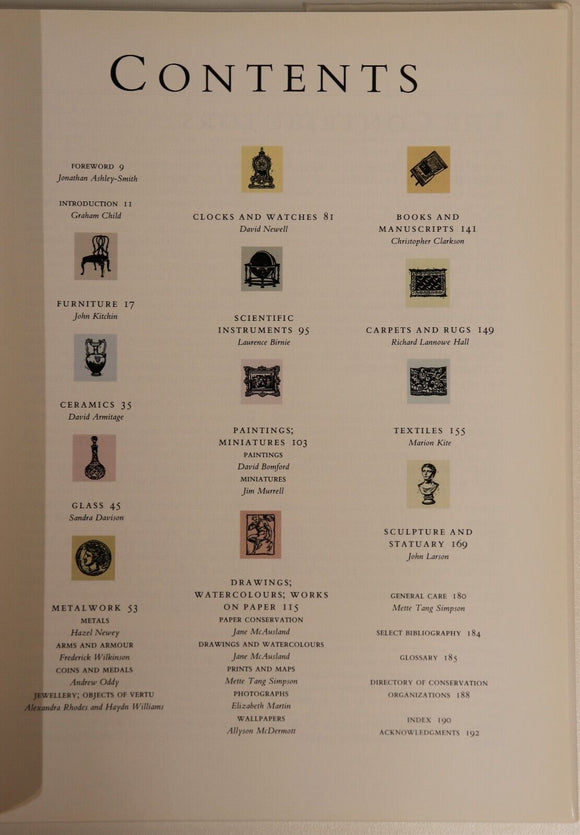 CONTENTS

FOREWORD 9
Jonathan Ashley-Smith

INTRODUCTION 11
Graham Child

FURNITURE 17
John Kitchin

CERAMICS 35
David Armitage

GLASS 45
Sandra Davison

METALWORK 53
METALS
Hazel Newey
ARMS AND ARMOUR
Frederick Wilkinson
COINS AND MEDALS
Andrew Oddy
JEWELLERY; OBJECTS OF VERTU
Alexandra Rhodes and Haydn Williams

CLOCKS AND WATCHES 81
David Newell

SCIENTIFIC INSTRUMENTS 95
Laurence Birnie

PAINTINGS; MINIATURES 103
PAINTINGS
David Bomford
MINIATURES
Jim Murrell

DRAWINGS; WATERCOLOURS; WORKS ON PAPER 115
PAPER CONSERVATION
Jane McAusland
DRAWINGS AND WATERCOLOURS
Jane McAusland
PRINTS AND MAPS
Mette Tang Simpson
PHOTOGRAPHS
Elizabeth Martin
WALLPAPERS
Allyson McDermott

BOOKS AND MANUSCRIPTS 141
Christopher Clarkson

CARPETS AND RUGS 149
Richard Lannowe Hall

TEXTILES 155
Marion Kite

SCULPTURE AND STATUARY 169
John Larson

GENERAL CARE 180
Mette Tang Simpson

SELECT BIBLIOGRAPHY 184

GLOSSARY 185

DIRECTORY OF CONSERVATION ORGANIZATIONS 188

INDEX 190
ACKNOWLEDGMENTS 192